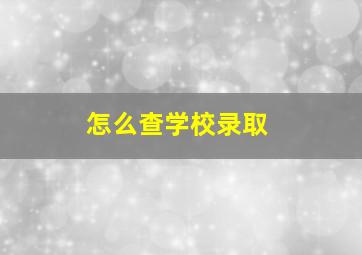 怎么查学校录取